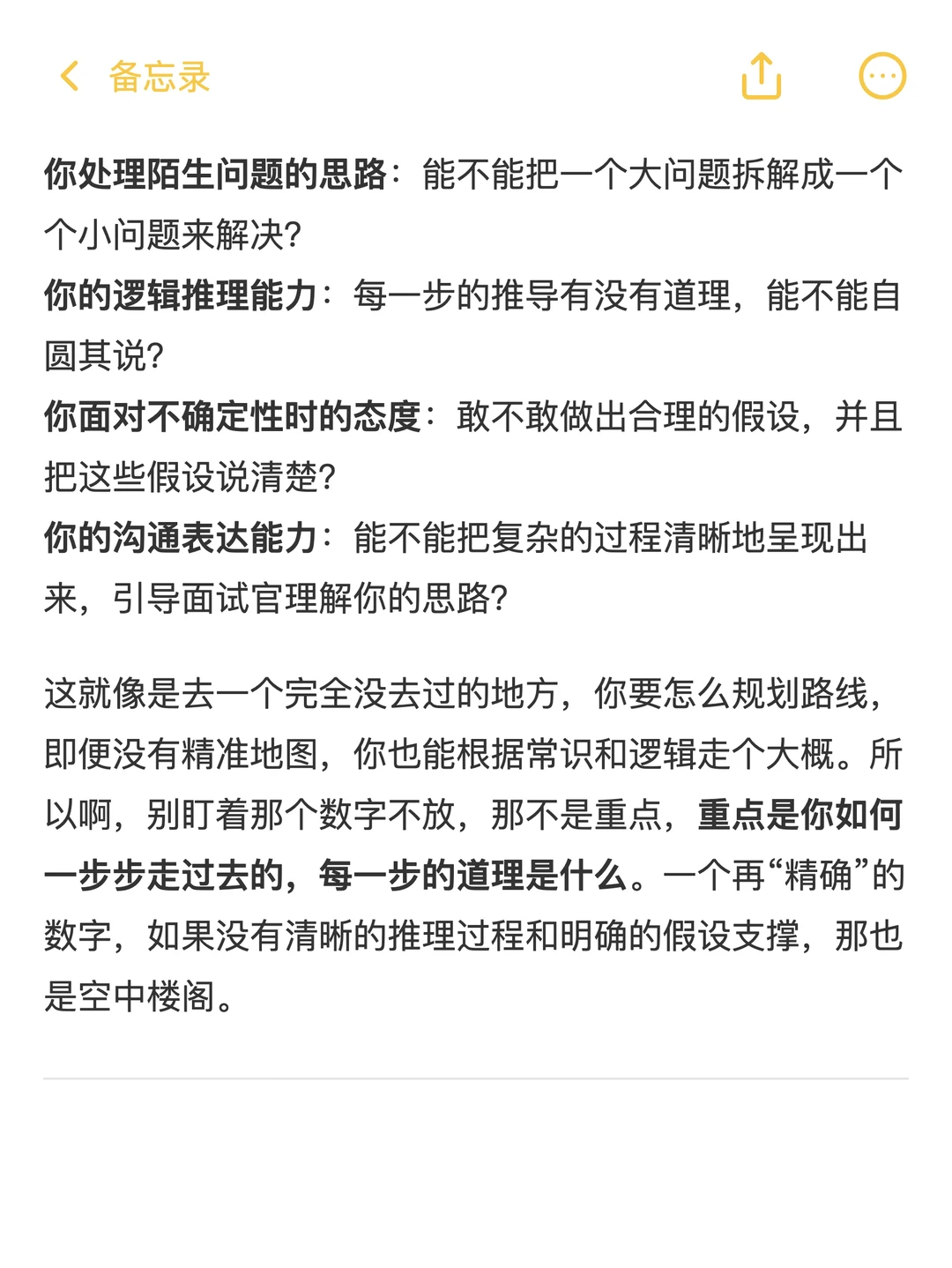 备忘录

你处理陌生问题的思路：能不能把一个大问题拆解成一个个小问题来解决?
你的逻辑推理能力：每一步的推导有没有道理，能不能自圆其说?
你面对不确定性时的态度：敢不敢做出合理的假设，并且把这些假设说清楚?
你的沟通表达能力：能不能把复杂的过程清晰地呈现出来，引导面试官理解你的思路?

这就像是去一个完全没去过的地方，你要怎么规划路线，即便没有精准地图，你也能根据常识和逻辑走个大概。所以啊，别盯着那个数字不放，那不是重点，重点是你如何一步步走过去的，每一步的道理是什么。一个再“精确”的数字，如果没有清晰的推理过程和明确的假设支撑，那也是空中楼阁。